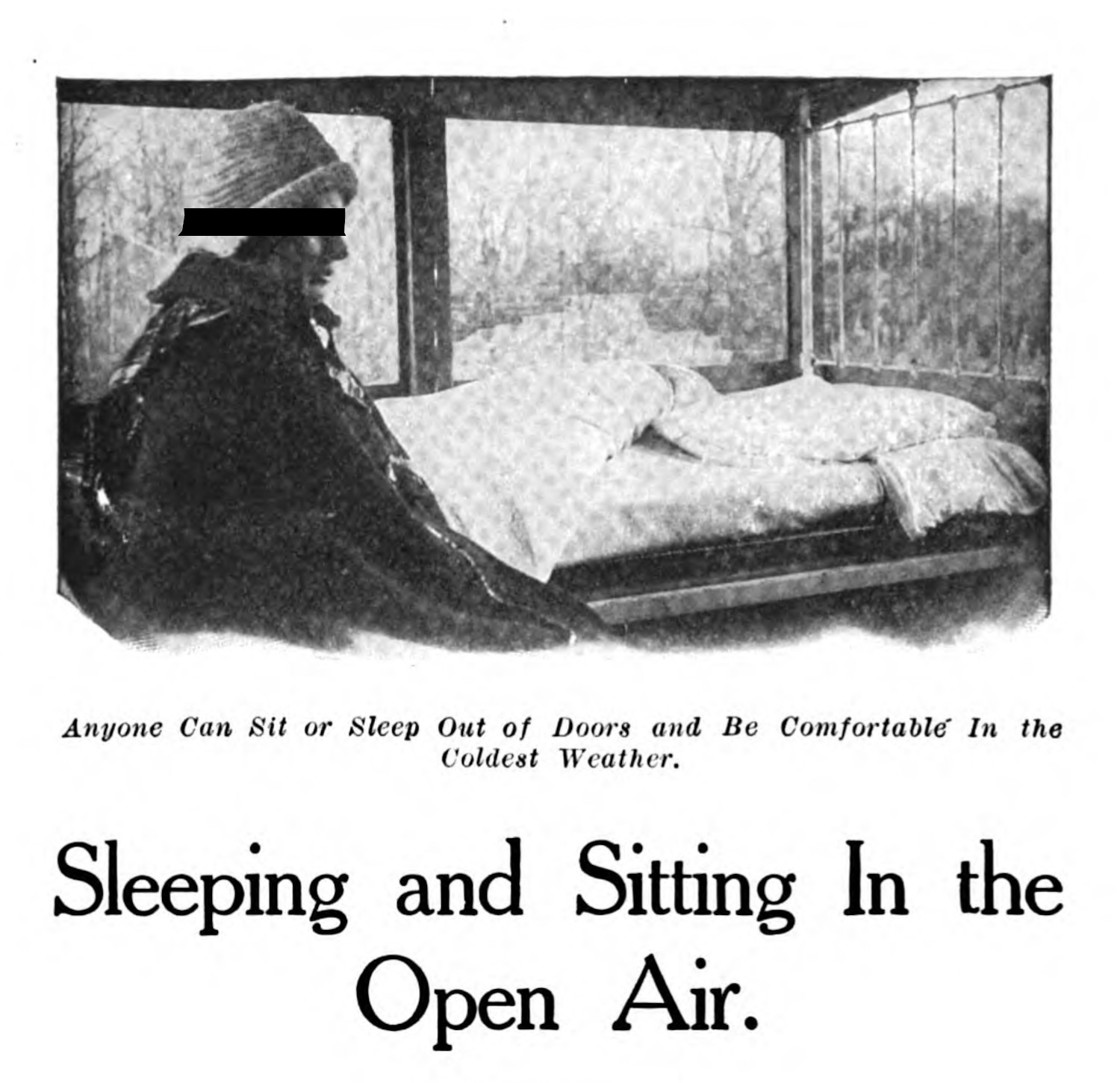 Anyone Can Sit or Sleep Out of Doors and Be Comfortable In the Coldest Weather.

Sleeping and Sitting In the Open Air.